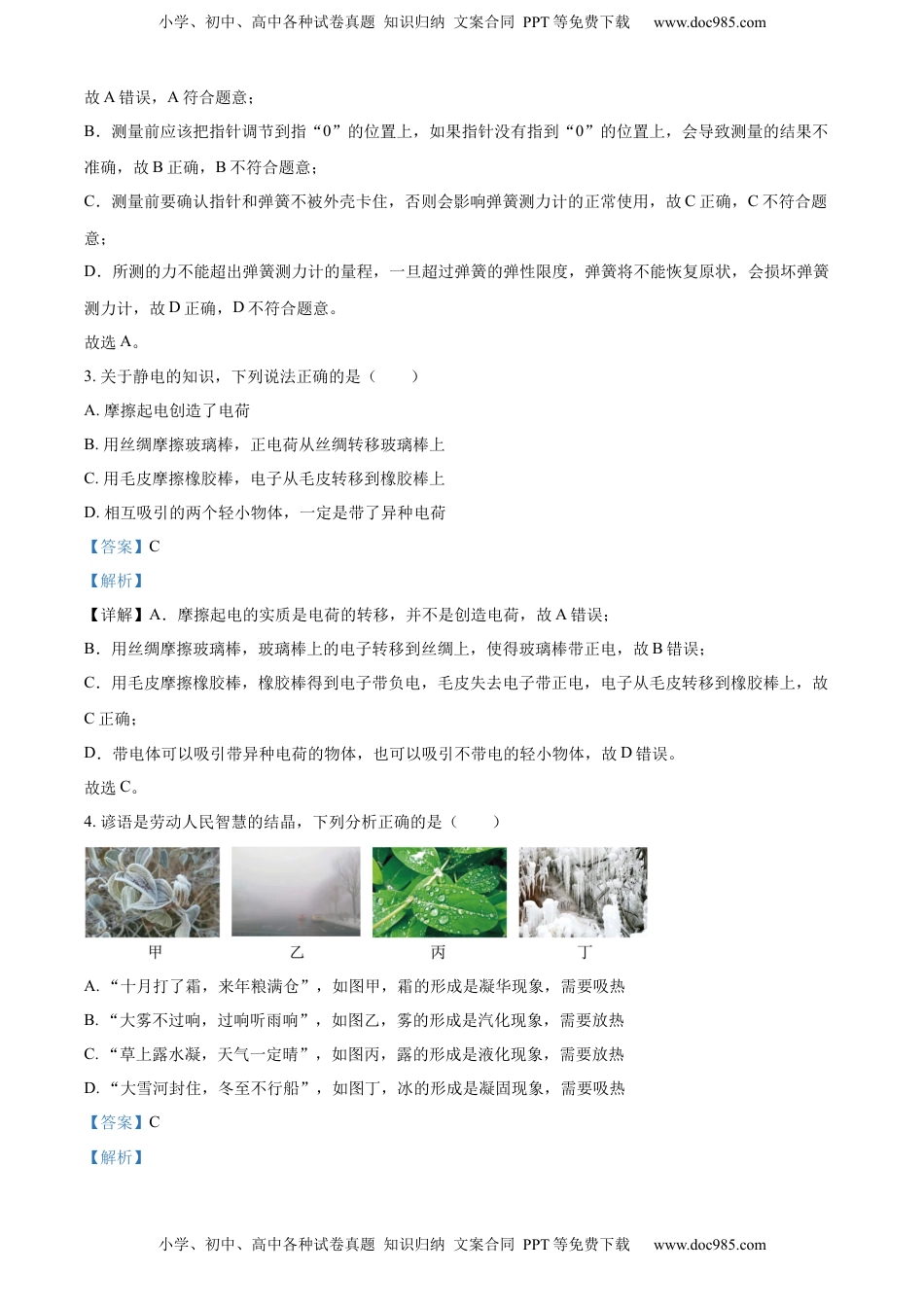 小学、初中、高中各种试卷真题 知识归纳 文案合同 PPT 等免费下载 www.doc985.com

故 A 错误，A 符合题意；

B．测量前应该把指针调节到指“0”的位置上，如果指针没有指到“0”的位置上，会导致测量的结果不准确，故 B 正确，B 不符合题意；

C．测量前要确认指针和弹簧不被外壳卡住，否则会影响弹簧测力计的正常使用，故 C 正确，C 不符合题意；

D．所测的力不能超出弹簧测力计的量程，一旦超过弹簧的弹性限度，弹簧将不能恢复原状，会损坏弹簧测力计，故 D 正确，D 不符合题意。

故选 A。

3. 关于静电的知识，下列说法正确的是（　　）

A. 摩擦起电创造了电荷

B. 用丝绸摩擦玻璃棒，正电荷从丝绸转移玻璃棒上

C. 用毛皮摩擦橡胶棒，电子从毛皮转移到橡胶棒上

D. 相互吸引的两个轻小物体，一定是带了异种电荷

【答案】C

【解析】

【详解】A．摩擦起电的实质是电荷的转移，并不是创造电荷，故 A 错误；

B．用丝绸摩擦玻璃棒，玻璃棒上的电子转移到丝绸上，使得玻璃棒带正电，故 B 错误；

C．用毛皮摩擦橡胶棒，橡胶棒得到电子带负电，毛皮失去电子带正电，电子从毛皮转移到橡胶棒上，故 C 正确；

D．带电体可以吸引带异种电荷的物体，也可以吸引不带电的轻小物体，故 D 错误。

故选 C。

4. 谚语是劳动人民智慧的结晶，下列分析正确的是（　　）

甲　乙　丙　丁

A. “十月打了霜，来年粮满仓”，如图甲，霜的形成是凝华现象，需要吸热

B. “大雾不过响，过响听雨响”，如图乙，雾的形成是汽化现象，需要放热

C. “草上露水凝，天气一定晴”，如图丙，露的形成是液化现象，需要放热

D. “大雪河封住，冬至不行船”，如图丁，冰的形成是凝固现象，需要吸热

【答案】C

【解析】

小学、初中、高中各种试卷真题 知识归纳 文案合同 PPT 等免费下载 www.doc985.com